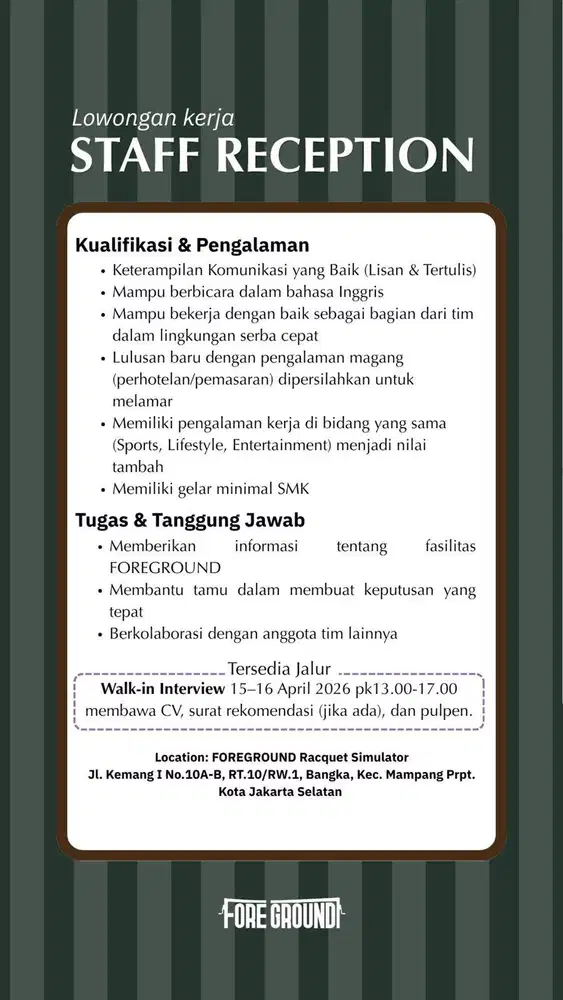 Lowongan kerja
STAFF RECEPTION

Kualifikasi & Pengalaman
• Keterampilan Komunikasi yang Baik (Lisan & Tertulis)
• Mampu berbicara dalam bahasa Inggris
• Mampu bekerja dengan baik sebagai bagian dari tim dalam lingkungan serba cepat
• Lulusan baru dengan pengalaman magang (perhotelan/pemasaran) dipersilahkan untuk melamar
• Memiliki pengalaman kerja di bidang yang sama (Sports, Lifestyle, Entertainment) menjadi nilai tambah
• Memiliki gelar minimal SMK

Tugas & Tanggung Jawab
• Memberikan informasi tentang fasilitas FOREGROUND
• Membantu tamu dalam membuat keputusan yang tepat
• Berkolaborasi dengan anggota tim lainnya

Tersedia Jalur
Walk-in Interview 15–16 April 2026 pk13.00-17.00 membawa CV, surat rekomendasi (jika ada), dan pulpen.

Location: FOREGROUND Racquet Simulator
Jl. Kemang I No.10A-B, RT.10/RW.1, Bangka, Kec. Mampang Prpt. Kota Jakarta Selatan

FORE GROUND